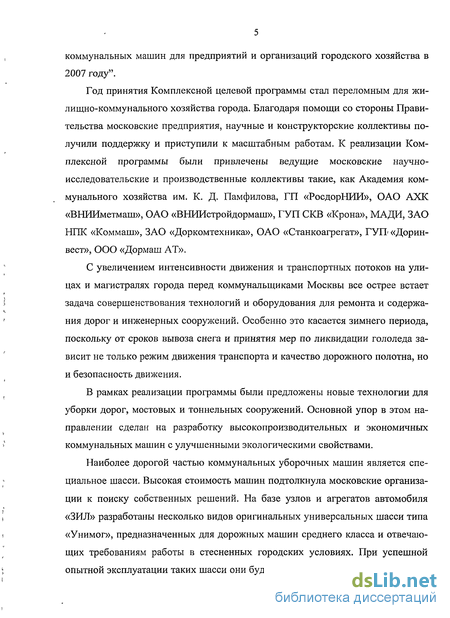 5

коммунальных машин для предприятий и организаций городского хозяйства в 2007 году".

Год принятия Комплексной целевой программы стал переломным для жилищно-коммунального хозяйства города. Благодаря помощи со стороны Правительства московские предприятия, научные и конструкторские коллективы получили поддержку и приступили к масштабным работам. К реализации Комплексной программы были привлечены ведущие московские научно-исследовательские и производственные коллективы такие, как Академия коммунального хозяйства им. К. Д. Памфилова, ГП «РосдорНИИ», ОАО АХК «ВНИИметмаш», ОАО «ВНИИстройдормаш», ГУП СКВ «Крона», МАДИ, ЗАО НПК «Коммаш», ЗАО «Доркомтехника», ОАО «Станкоагрегат», ГУП «Доринвест», ООО «Дормаш АТ».

С увеличением интенсивности движения и транспортных потоков на улицах и магистралях города перед коммунальщиками Москвы все острее встает задача совершенствования технологий и оборудования для ремонта и содержания дорог и инженерных сооружений. Особенно это касается зимнего периода, поскольку от сроков вывоза снега и принятия мер по ликвидации гололеда зависит не только режим движения транспорта и качество дорожного полотна, но и безопасность движения.

В рамках реализации программы были предложены новые технологии для уборки дорог, мостовых и тоннельных сооружений. Основной упор в этом направлении сделан на разработку высокопроизводительных и экономичных коммунальных машин с улучшенными экологическими свойствами.

Наиболее дорогой частью коммунальных уборочных машин является специальное шасси. Высокая стоимость машин подтолкнула московские организации к поиску собственных решений. На базе узлов и агрегатов автомобиля «ЗИЛ» разработаны несколько видов оригинальных универсальных шасси типа «Унимог», предназначенных для дорожных машин среднего класса и отвечающих требованиям работы в стесненных городских условиях. При успешной опытной эксплуатации таких шасси они буд

dsLib.net
библиотека диссертаций